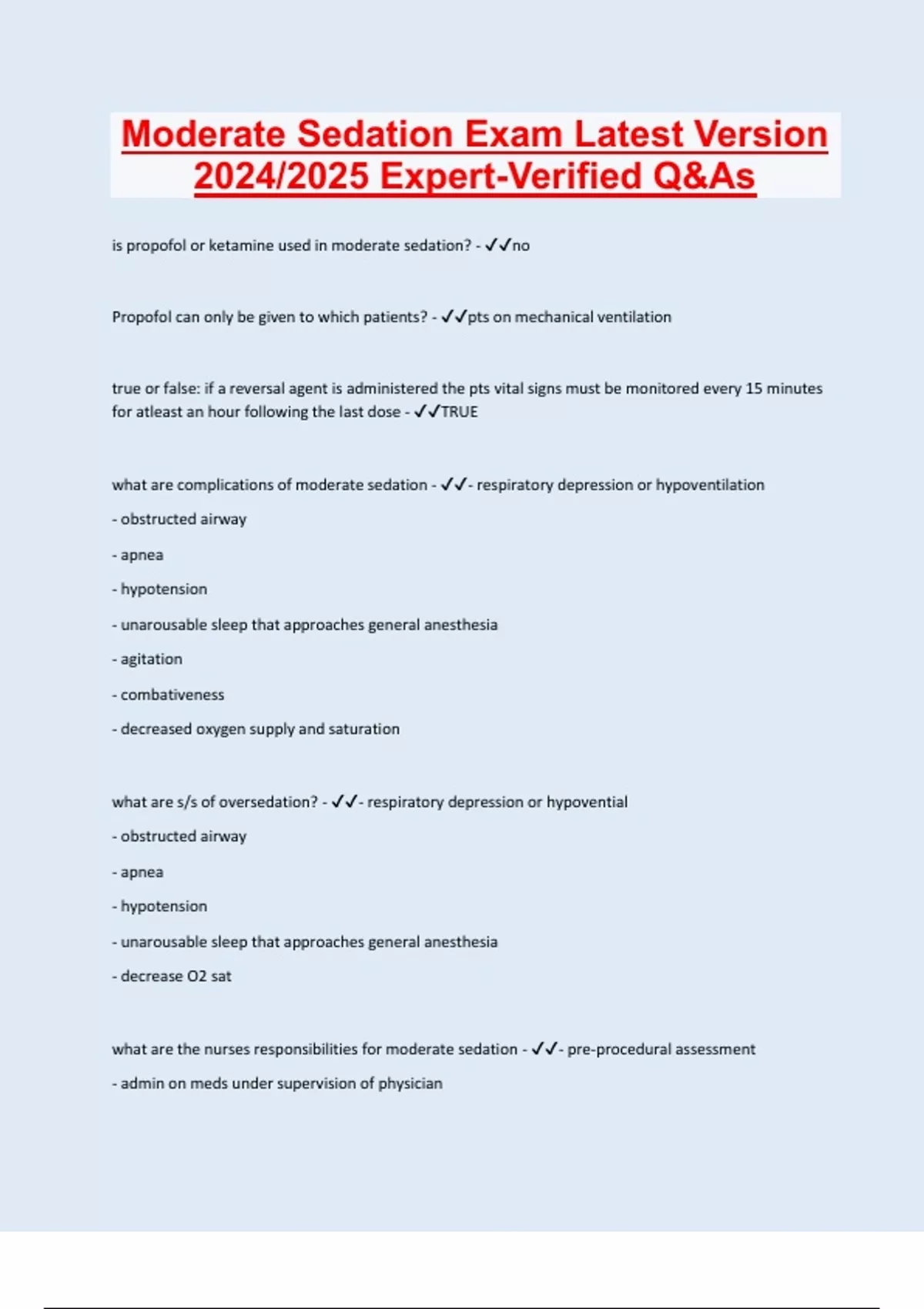 Moderate Sedation Exam Latest Version 2024/2025 Expert-Verified Q&As

is propofol or ketamine used in moderate sedation? - ✓✓no

Propofol can only be given to which patients? - ✓✓pts on mechanical ventilation

true or false: if a reversal agent is administered the pts vital signs must be monitored every 15 minutes for atleast an hour following the last dose - ✓✓TRUE

what are complications of moderate sedation - ✓✓- respiratory depression or hypoventilation

- obstructed airway

- apnea

- hypotension

- unarousable sleep that approaches general anesthesia

- agitation

- combativeness

- decreased oxygen supply and saturation

what are s/s of oversedation? - ✓✓- respiratory depression or hypovential

- obstructed airway

- apnea

- hypotension

- unarousable sleep that approaches general anesthesia

- decrease O2 sat

what are the nurses responsibilities for moderate sedation - ✓✓- pre-procedural assessment

- admin on meds under supervision of physician